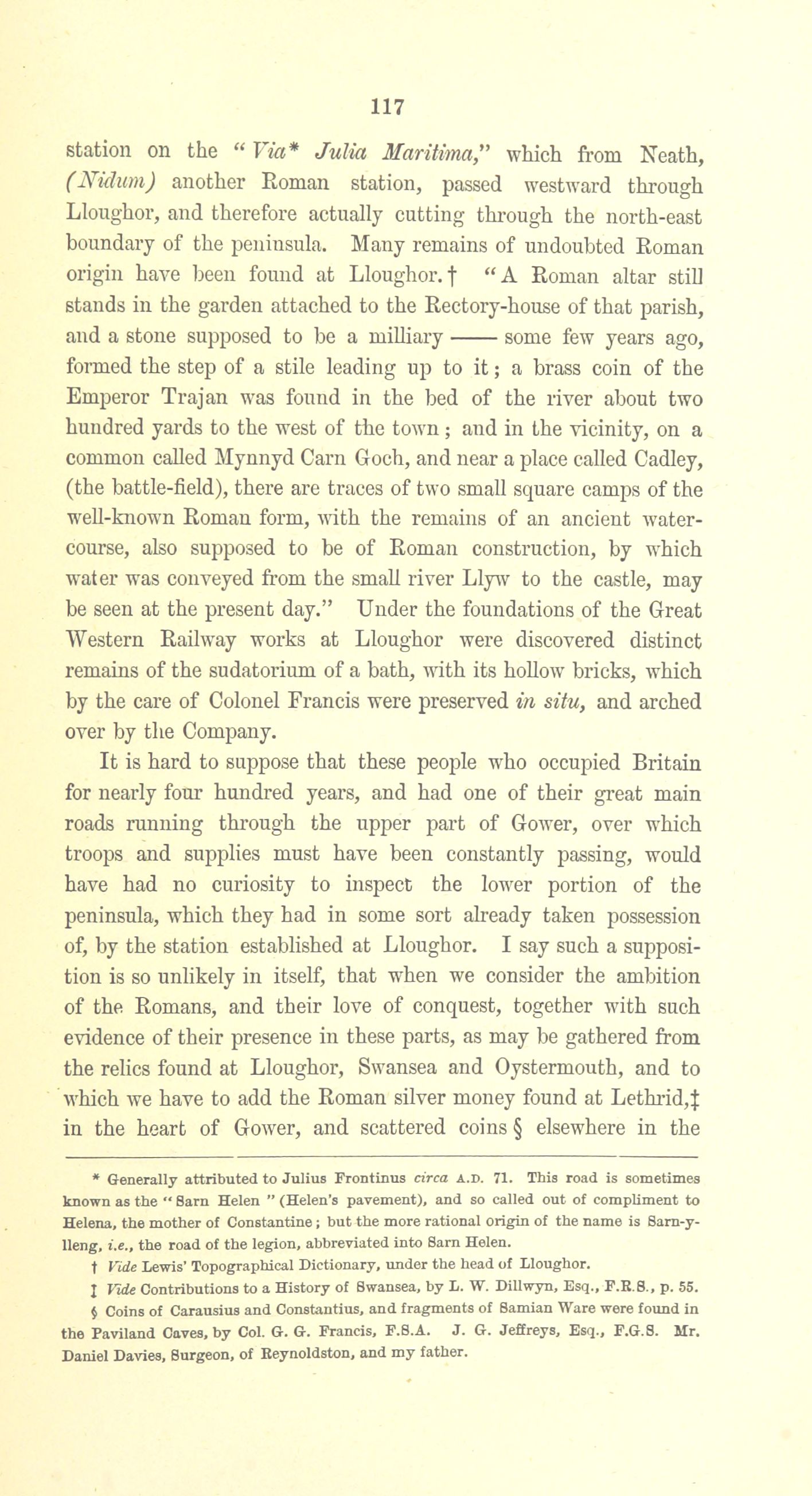 117

station on the "Via* Julia Maritima," which from Neath, (Nidum) another Roman station, passed westward through Lloughor, and therefore actually cutting through the north-east boundary of the peninsula. Many remains of undoubted Roman origin have been found at Lloughor.† "A Roman altar still stands in the garden attached to the Rectory-house of that parish, and a stone supposed to be a milliary —— some few years ago, formed the step of a stile leading up to it; a brass coin of the Emperor Trajan was found in the bed of the river about two hundred yards to the west of the town; and in the vicinity, on a common called Mynnyd Carn Goch, and near a place called Cadley, (the battle-field), there are traces of two small square camps of the well-known Roman form, with the remains of an ancient watercourse, also supposed to be of Roman construction, by which water was conveyed from the small river Llyw to the castle, may be seen at the present day." Under the foundations of the Great Western Railway works at Lloughor were discovered distinct remains of the sudatorium of a bath, with its hollow bricks, which by the care of Colonel Francis were preserved in situ, and arched over by the Company.

It is hard to suppose that these people who occupied Britain for nearly four hundred years, and had one of their great main roads running through the upper part of Gower, over which troops and supplies must have been constantly passing, would have had no curiosity to inspect the lower portion of the peninsula, which they had in some sort already taken possession of, by the station established at Lloughor. I say such a supposition is so unlikely in itself, that when we consider the ambition of the Romans, and their love of conquest, together with such evidence of their presence in these parts, as may be gathered from the relics found at Lloughor, Swansea and Oystermouth, and to which we have to add the Roman silver money found at Lethrid,‡ in the heart of Gower, and scattered coins § elsewhere in the

* Generally attributed to Julius Frontinus circa A.D. 71. This road is sometimes known as the "Sarn Helen" (Helen's pavement), and so called out of compliment to Helena, the mother of Constantine; but the more rational origin of the name is Sarn-y-lleng, i.e., the road of the legion, abbreviated into Sarn Helen.

† Vide Lewis' Topographical Dictionary, under the head of Lloughor.

‡ Vide Contributions to a History of Swansea, by L. W. Dillwyn, Esq., F.R.S., p. 55.

§ Coins of Carausius and Constantius, and fragments of Samian Ware were found in the Paviland Caves, by Col. G. G. Francis, F.S.A. J. G. Jeffreys, Esq., F.G.S. Mr. Daniel Davies, Surgeon, of Reynoldston, and my father.